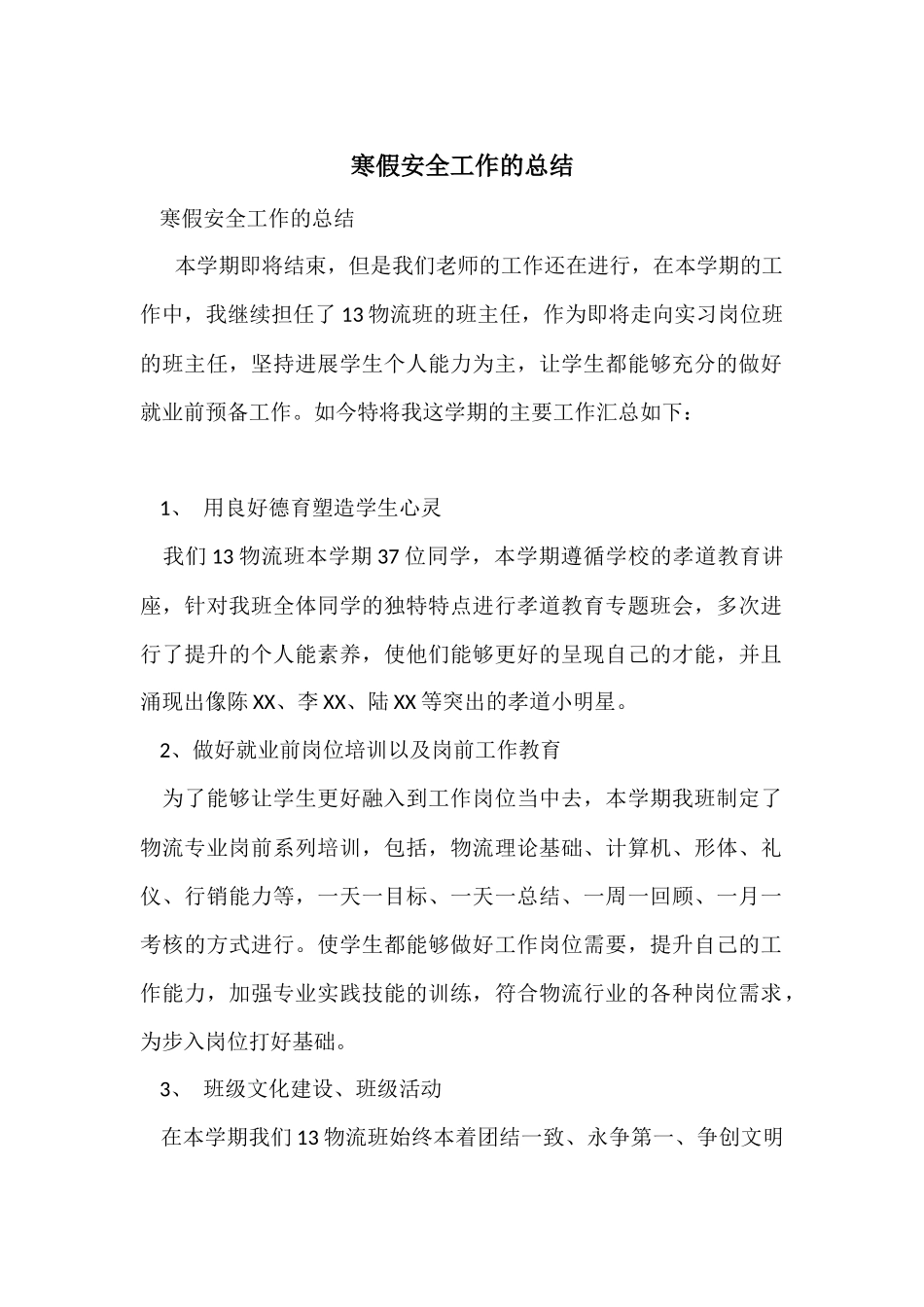 寒假安全工作的总结

寒假安全工作的总结

本学期即将结束，但是我们老师的工作还在进行，在本学期的工作中，我继续担任了13物流班的班主任，作为即将走向实习岗位班的班主任，坚持进展学生个人能力为主，让学生都能够充分的做好就业前预备工作。如今特将我这学期的主要工作汇总如下：

1、 用良好德育塑造学生心灵

我们13物流班本学期37位同学，本学期遵循学校的孝道教育讲座，针对我班全体同学的独特特点进行孝道教育专题班会，多次进行了提升的个人能素养，使他们能够更好的呈现自己的才能，并且涌现出像陈XX、李XX、陆XX等突出的孝道小明星。

2、做好就业前岗位培训以及岗前工作教育

为了能够让学生更好融入到工作岗位当中去，本学期我班制定了物流专业岗前系列培训，包括，物流理论基础、计算机、形体、礼仪、行销能力等，一天一目标、一天一总结、一周一回顾、一月一考核的方式进行。使学生都能够做好工作岗位需要，提升自己的工作能力，加强专业实践技能的训练，符合物流行业的各种岗位需求，为步入岗位打好基础。

3、 班级文化建设、班级活动

在本学期我们13物流班始终本着团结一致、永争第一、争创文明